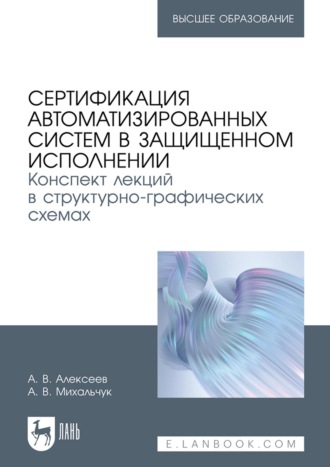 ВЫСШЕЕ ОБРАЗОВАНИЕ

СЕРТИФИКАЦИЯ АВТОМАТИЗИРОВАННЫХ СИСТЕМ В ЗАЩИЩЕННОМ ИСПОЛНЕНИИ
Конспект лекций в структурно-графических схемах

А. В. Алексеев
А. В. Михальчук

ЛАНЬ

E.LANBOOK.COM